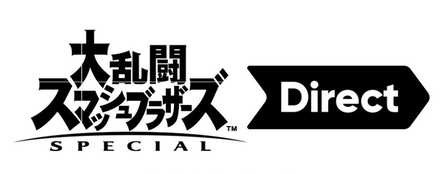 大乱闘
スマッシュブラザーズ™
SPECIAL

Direct